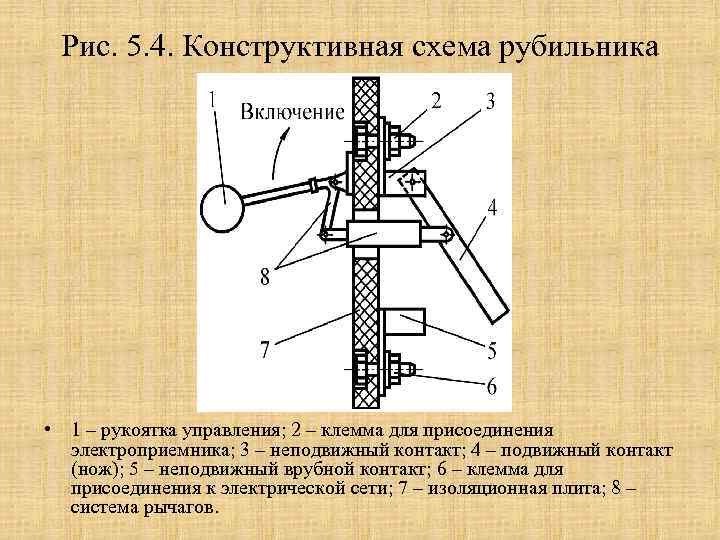 Рис. 5.4. Конструктивная схема рубильника

1

Включение

2

3

4

8

7

5

6

• 1 – рукоятка управления; 2 – клемма для присоединения электроприемника; 3 – неподвижный контакт; 4 – подвижный контакт (нож); 5 – неподвижный врубной контакт; 6 – клемма для присоединения к электрической сети; 7 – изоляционная плита; 8 – система рычагов.